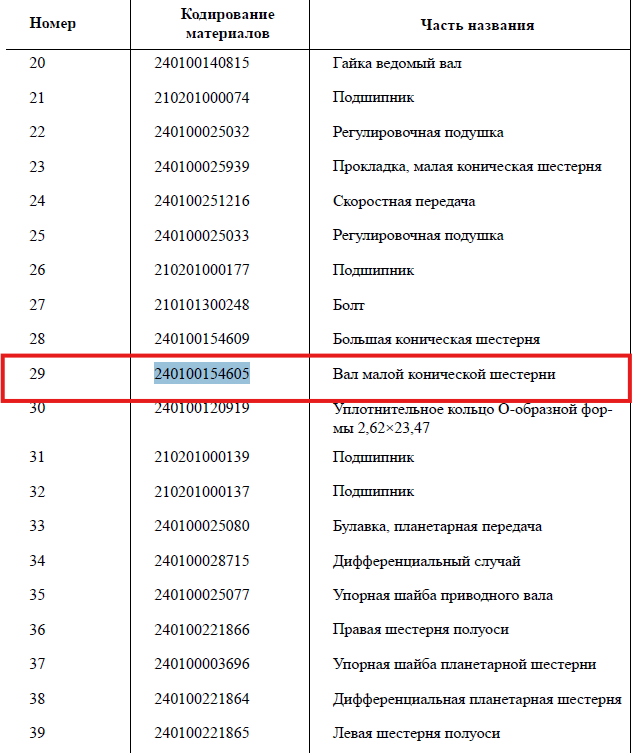 | Номер | Кодирование материалов | Часть названия |
|---|---|---|
| 20 | 240100140815 | Гайка ведомый вал |
| 21 | 210201000074 | Подшипник |
| 22 | 240100025032 | Регулировочная подушка |
| 23 | 240100025939 | Прокладка, малая коническая шестерня |
| 24 | 240100251216 | Скоростная передача |
| 25 | 240100025033 | Регулировочная подушка |
| 26 | 210201000177 | Подшипник |
| 27 | 210101300248 | Болт |
| 28 | 240100154609 | Большая коническая шестерня |
| 29 | 240100154605 | Вал малой конической шестерни |
| 30 | 240100120919 | Уплотнительное кольцо О-образной формы 2,62×23,47 |
| 31 | 210201000139 | Подшипник |
| 32 | 210201000137 | Подшипник |
| 33 | 240100025080 | Булавка, планетарная передача |
| 34 | 240100028715 | Дифференциальный случай |
| 35 | 240100025077 | Упорная шайба приводного вала |
| 36 | 240100221866 | Правая шестерня полуоси |
| 37 | 240100003696 | Упорная шайба планетарной шестерни |
| 38 | 240100221864 | Дифференциальная планетарная шестерня |
| 39 | 240100221865 | Левая шестерня полуоси |